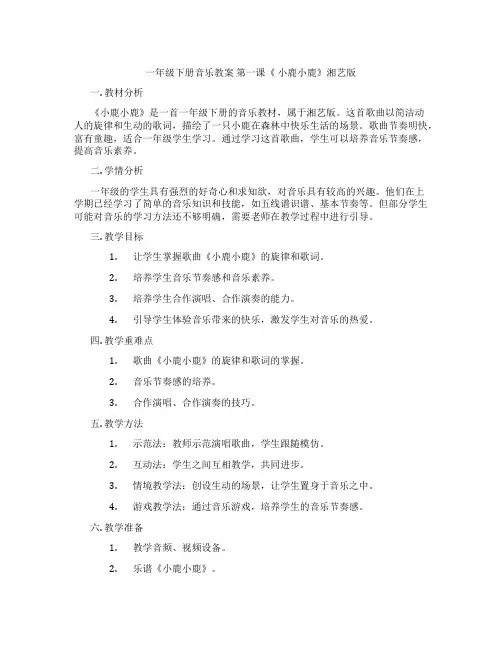 一年级下册音乐教案 第一课《 小鹿小鹿》湘艺版

一. 教材分析

《小鹿小鹿》是一首一年级下册的音乐教材，属于湘艺版。这首歌曲以简洁动人的旋律和生动的歌词，描绘了一只小鹿在森林中快乐生活的场景。歌曲节奏明快，富有童趣，适合一年级学生学习。通过学习这首歌曲，学生可以培养音乐节奏感，提高音乐素养。

二. 学情分析

一年级的学生具有强烈的好奇心和求知欲，对音乐具有较高的兴趣。他们在上学期已经学习了简单的音乐知识和技能，如五线谱识谱、基本节奏等。但部分学生可能对音乐的学习方法还不够明确，需要老师在教学过程中进行引导。

三. 教学目标

1. 让学生掌握歌曲《小鹿小鹿》的旋律和歌词。

2. 培养学生音乐节奏感和音乐素养。

3. 培养学生合作演唱、合作演奏的能力。

4. 引导学生体验音乐带来的快乐，激发学生对音乐的热爱。

四. 教学重难点

1. 歌曲《小鹿小鹿》的旋律和歌词的掌握。

2. 音乐节奏感的培养。

3. 合作演唱、合作演奏的技巧。

五. 教学方法

1. 示范法：教师示范演唱歌曲，学生跟随模仿。

2. 互动法：学生之间互相教学，共同进步。

3. 情境教学法：创设生动的场景，让学生置身于音乐之中。

4. 游戏教学法：通过音乐游戏，培养学生的音乐节奏感。

六. 教学准备

1. 教学音频、视频设备。

2. 乐谱《小鹿小鹿》。